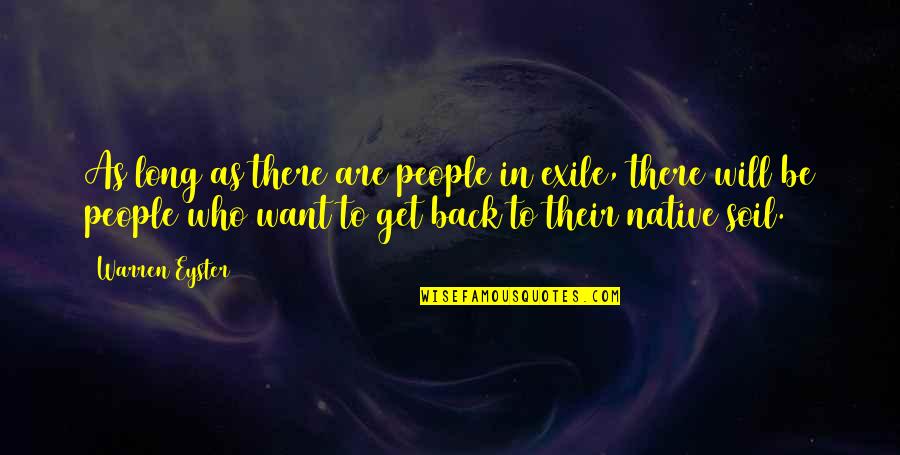 As long as there are people in exile, there will be people who want to get back to their native soil.

Warren Eyster

WISEFAMOUSQUOTES.COM